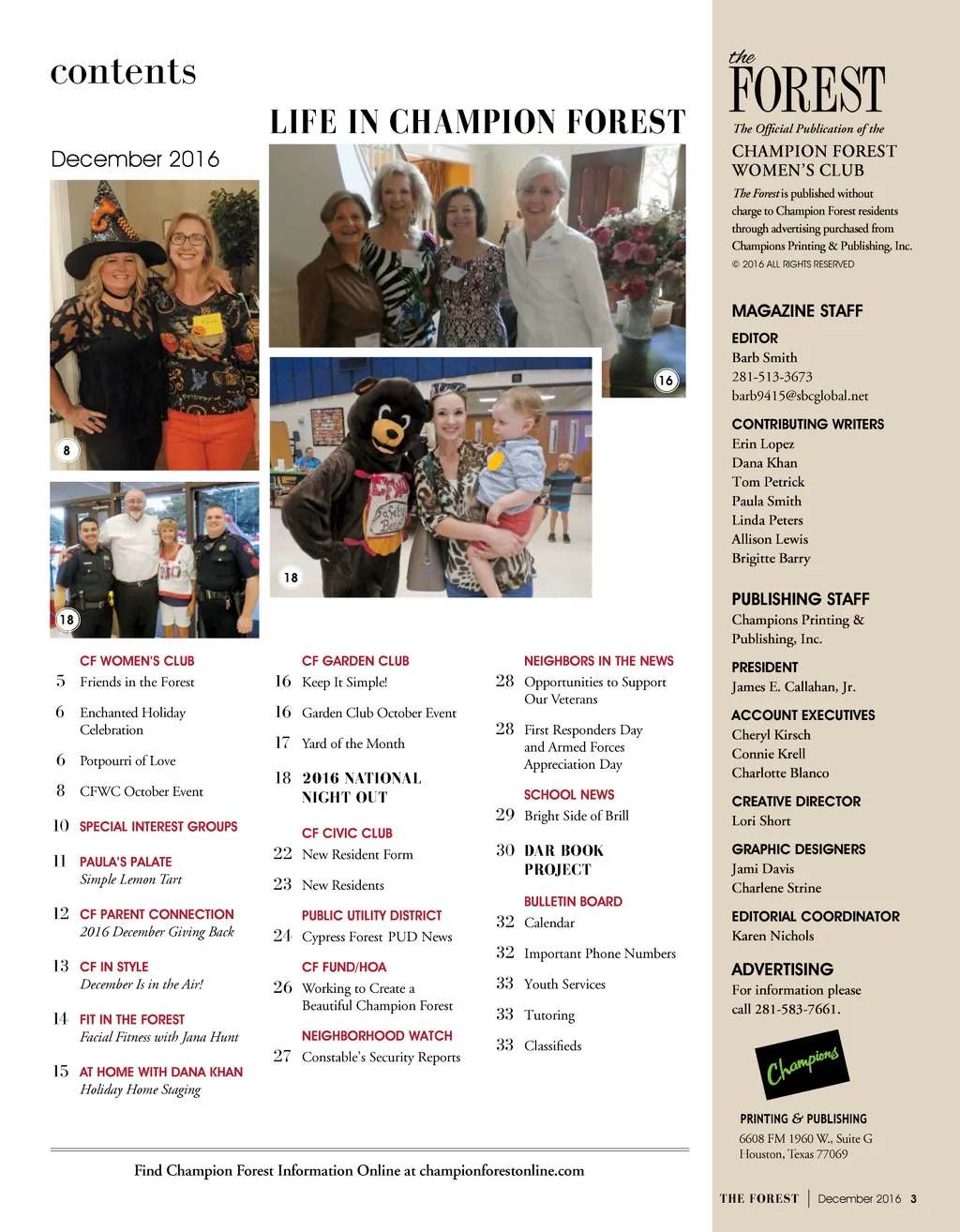 contents

December 2016

LIFE IN CHAMPION FOREST

8

16

18

18

Safety Bear

CF WOMEN'S CLUB
5 Friends in the Forest

6 Enchanted Holiday Celebration

6 Potpourri of Love

8 CFWC October Event

10 SPECIAL INTEREST GROUPS

11 PAULA'S PALATE
Simple Lemon Tart

12 CF PARENT CONNECTION
2016 December Giving Back

13 CF IN STYLE
December Is in the Air!

14 FIT IN THE FOREST
Facial Fitness with Jana Hunt

15 AT HOME WITH DANA KHAN
Holiday Home Staging

CF GARDEN CLUB
16 Keep It Simple!

16 Garden Club October Event

17 Yard of the Month

18 2016 NATIONAL NIGHT OUT

CF CIVIC CLUB
22 New Resident Form

23 New Residents

PUBLIC UTILITY DISTRICT
24 Cypress Forest PUD News

CF FUND/HOA
26 Working to Create a Beautiful Champion Forest

NEIGHBORHOOD WATCH
27 Constable's Security Reports

NEIGHBORS IN THE NEWS
28 Opportunities to Support Our Veterans

28 First Responders Day and Armed Forces Appreciation Day

SCHOOL NEWS
29 Bright Side of Brill

30 DAR BOOK PROJECT

BULLETIN BOARD
32 Calendar

32 Important Phone Numbers

33 Youth Services

33 Tutoring

33 Classifieds

Find Champion Forest Information Online at championforestonline.com

the FOREST
The Official Publication of the
CHAMPION FOREST WOMEN'S CLUB
The Forest is published without charge to Champion Forest residents through advertising purchased from Champions Printing & Publishing, Inc.
© 2016 ALL RIGHTS RESERVED

MAGAZINE STAFF
EDITOR
Barb Smith
281-513-3673
barb9415@sbcglobal.net

CONTRIBUTING WRITERS
Erin Lopez
Dana Khan
Tom Petrick
Paula Smith
Linda Peters
Allison Lewis
Brigitte Barry

PUBLISHING STAFF
Champions Printing & Publishing, Inc.

PRESIDENT
James E. Callahan, Jr.

ACCOUNT EXECUTIVES
Cheryl Kirsch
Connie Krell
Charlotte Blanco

CREATIVE DIRECTOR
Lori Short

GRAPHIC DESIGNERS
Jami Davis
Charlene Strine

EDITORIAL COORDINATOR
Karen Nichols

ADVERTISING
For information please call 281-583-7661.

Champions
PRINTING & PUBLISHING
6608 FM 1960 W., Suite G
Houston, Texas 77069

THE FOREST | December 2016 3